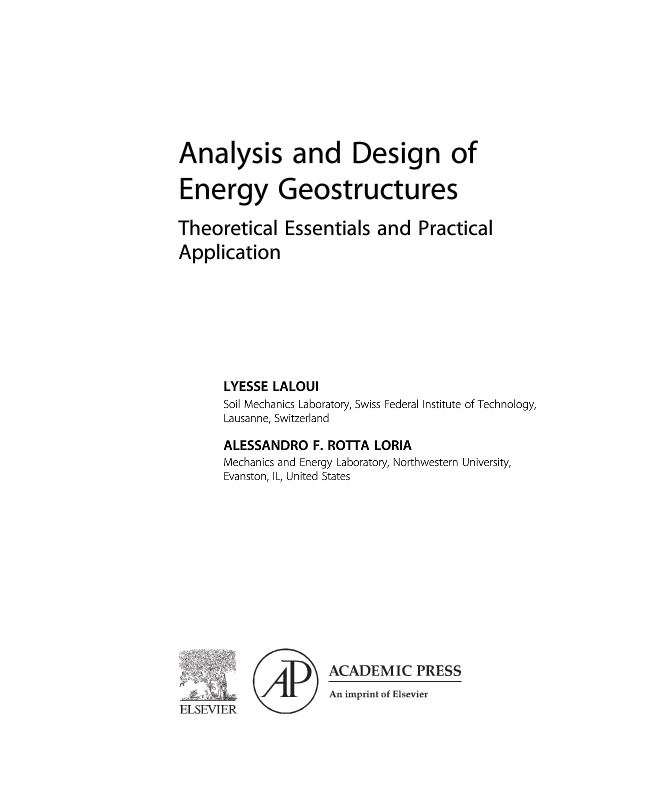 Analysis and Design of Energy Geostructures

Theoretical Essentials and Practical Application

LYESSE LALOUI
Soil Mechanics Laboratory, Swiss Federal Institute of Technology, Lausanne, Switzerland

ALESSANDRO F. ROTTA LORIA
Mechanics and Energy Laboratory, Northwestern University, Evanston, IL, United States

ELSEVIER

AP

ACADEMIC PRESS
An imprint of Elsevier